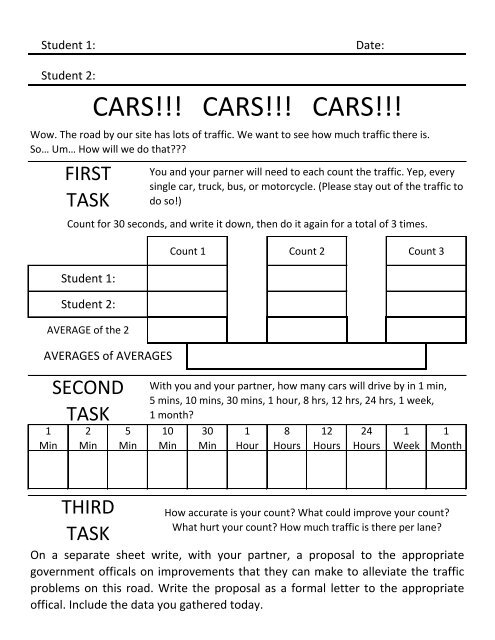 Student 1: Date:

Student 2:

CARS!!! CARS!!! CARS!!!

Wow. The road by our site has lots of traffic. We want to see how much traffic there is. So... Um... How will we do that???

FIRST TASK

You and your parner will need to each count the traffic. Yep, every single car, truck, bus, or motorcycle. (Please stay out of the traffic to do so!)

Count for 30 seconds, and write it down, then do it again for a total of 3 times.

| | Count 1 | Count 2 | Count 3 |
|---|---|---|---|
| Student 1: | | | |
| Student 2: | | | |
| AVERAGE of the 2 | | | |

AVERAGES of AVERAGES

SECOND TASK

With you and your partner, how many cars will drive by in 1 min, 5 mins, 10 mins, 30 mins, 1 hour, 8 hrs, 12 hrs, 24 hrs, 1 week, 1 month?

| 1 Min | 2 Min | 5 Min | 10 Min | 30 Min | 1 Hour | 8 Hours | 12 Hours | 24 Hours | 1 Week | 1 Month |
|---|---|---|---|---|---|---|---|---|---|---|
| | | | | | | | | | | |

THIRD TASK

How accurate is your count? What could improve your count? What hurt your count? How much traffic is there per lane?

On a separate sheet write, with your partner, a proposal to the appropriate government officals on improvements that they can make to alleviate the traffic problems on this road. Write the proposal as a formal letter to the appropriate offical. Include the data you gathered today.